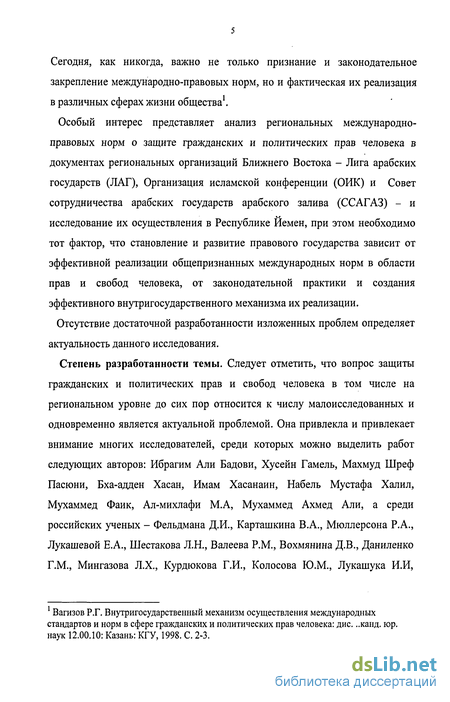 5

Сегодня, как никогда, важно не только признание и законодательное закрепление международно-правовых норм, но и фактическая их реализация в различных сферах жизни общества$^1$.

Особый интерес представляет анализ региональных международно-правовых норм о защите гражданских и политических прав человека в документах региональных организаций Ближнего Востока – Лига арабских государств (ЛАГ), Организация исламской конференции (ОИК) и Совет сотрудничества арабских государств арабского залива (ССАГАЗ) – и исследование их осуществления в Республике Йемен, при этом необходимо тот фактор, что становление и развитие правового государства зависит от эффективной реализации общепризнанных международных норм в области прав и свобод человека, от законодательной практики и создания эффективного внутригосударственного механизма их реализации.

Отсутствие достаточной разработанности изложенных проблем определяет актуальность данного исследования.

Степень разработанности темы. Следует отметить, что вопрос защиты гражданских и политических прав и свобод человека в том числе на региональном уровне до сих пор относится к числу малоисследованных и одновременно является актуальной проблемой. Она привлекла и привлекает внимание многих исследователей, среди которых можно выделить работ следующих авторов: Ибрагим Али Бадови, Хусейн Гамель, Махмуд Шреф Пасюни, Бха-адден Хасан, Имам Хасанаин, Набель Мустафа Халил, Мухаммед Фаик, Ал-михлафи М.А, Мухаммед Ахмед Али, а среди российских ученых – Фельдмана Д.И., Карташкина В.А., Мюллерсона Р.А., Лукашевой Е.А., Шестакова Л.Н., Валеева Р.М., Вохмянина Д.В., Даниленко Г.М., Мингазова Л.Х., Курдюкова Г.И., Колосова Ю.М., Лукашука И.И,

$^1$ Вагизов Р.Г. Внутригосударственный механизм осуществления международных стандартов и норм в сфере гражданских и политических прав человека: дис. ..канд. юр. наук 12.00.10: Казань: КГУ, 1998. С. 2-3.

dsLib.net
библиотека диссертаций